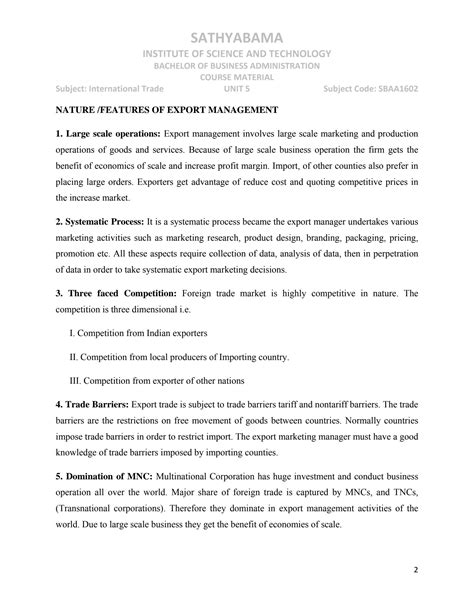 SATHYABAMA
INSTITUTE OF SCIENCE AND TECHNOLOGY
BACHELOR OF BUSINESS ADMINISTRATION
COURSE MATERIAL
Subject: International Trade UNIT 5 Subject Code: SBAA1602

NATURE /FEATURES OF EXPORT MANAGEMENT

1. Large scale operations: Export management involves large scale marketing and production operations of goods and services. Because of large scale business operation the firm gets the benefit of economics of scale and increase profit margin. Import, of other counties also prefer in placing large orders. Exporters get advantage of reduce cost and quoting competitive prices in the increase market.

2. Systematic Process: It is a systematic process became the export manager undertakes various marketing activities such as marketing research, product design, branding, packaging, pricing, promotion etc. All these aspects require collection of data, analysis of data, then in perpetration of data in order to take systematic export marketing decisions.

3. Three faced Competition: Foreign trade market is highly competitive in nature. The competition is three dimensional i.e.

I. Competition from Indian exporters

II. Competition from local producers of Importing country.

III. Competition from exporter of other nations

4. Trade Barriers: Export trade is subject to trade barriers tariff and nontariff barriers. The trade barriers are the restrictions on free movement of goods between countries. Normally countries impose trade barriers in order to restrict import. The export marketing manager must have a good knowledge of trade barriers imposed by importing counties.

5. Domination of MNC: Multinational Corporation has huge investment and conduct business operation all over the world. Major share of foreign trade is captured by MNCs, and TNCs, (Transnational corporations). Therefore they dominate in export management activities of the world. Due to large scale business they get the benefit of economies of scale.

2